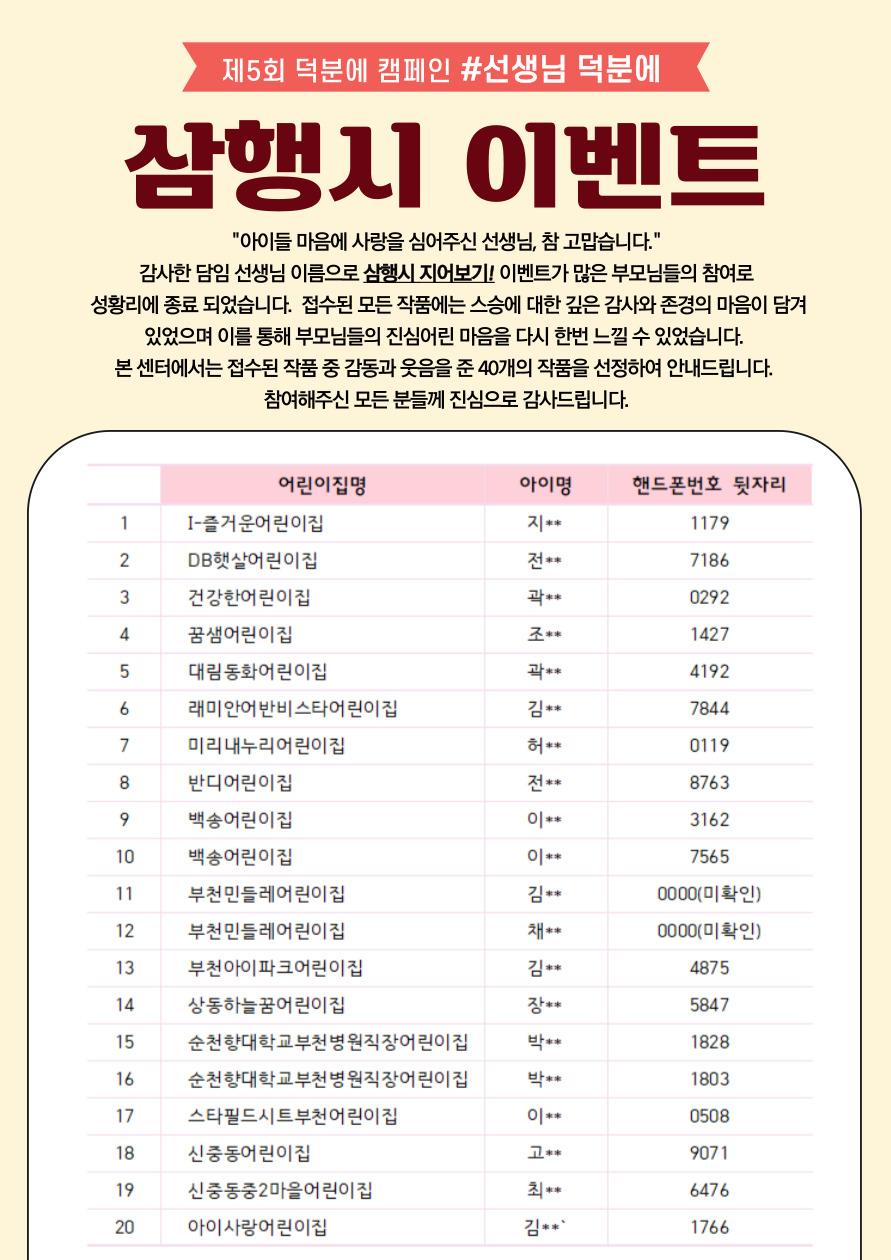 제5회 덕분에 캠페인 #선생님 덕분에

삼행시 이벤트

"아이들 마음에 사랑을 심어주신 선생님, 참 고맙습니다."
감사한 담임 선생님 이름으로 삼행시 지어보기! 이벤트가 많은 부모님들의 참여로 성황리에 종료 되었습니다. 접수된 모든 작품에는 스승에 대한 깊은 감사와 존경의 마음이 담겨 있었으며 이를 통해 부모님들의 진심어린 마음을 다시 한번 느낄 수 있었습니다.
본 센터에서는 접수된 작품 중 감동과 웃음을 준 40개의 작품을 선정하여 안내드립니다.
참여해주신 모든 분들께 진심으로 감사드립니다.

| | 어린이집명 | 아이명 | 핸드폰번호 뒷자리 |
|---|---|---|---|
| 1 | I-즐거운어린이집 | 지** | 1179 |
| 2 | DB햇살어린이집 | 전** | 7186 |
| 3 | 건강한어린이집 | 곽** | 0292 |
| 4 | 꿈샘어린이집 | 조** | 1427 |
| 5 | 대림동화어린이집 | 곽** | 4192 |
| 6 | 래미안어반비스타어린이집 | 김** | 7844 |
| 7 | 미리내누리어린이집 | 허** | 0119 |
| 8 | 반디어린이집 | 전** | 8763 |
| 9 | 백송어린이집 | 이** | 3162 |
| 10 | 백송어린이집 | 이** | 7565 |
| 11 | 부천민들레어린이집 | 김** | 0000(미확인) |
| 12 | 부천민들레어린이집 | 채** | 0000(미확인) |
| 13 | 부천아이파크어린이집 | 김** | 4875 |
| 14 | 상동하늘꿈어린이집 | 장** | 5847 |
| 15 | 순천향대학교부천병원직장어린이집 | 박** | 1828 |
| 16 | 순천향대학교부천병원직장어린이집 | 박** | 1803 |
| 17 | 스타필드시트부천어린이집 | 이** | 0508 |
| 18 | 신중동어린이집 | 고** | 9071 |
| 19 | 신중동중2마을어린이집 | 최** | 6476 |
| 20 | 아이사랑어린이집 | 김**` | 1766 |